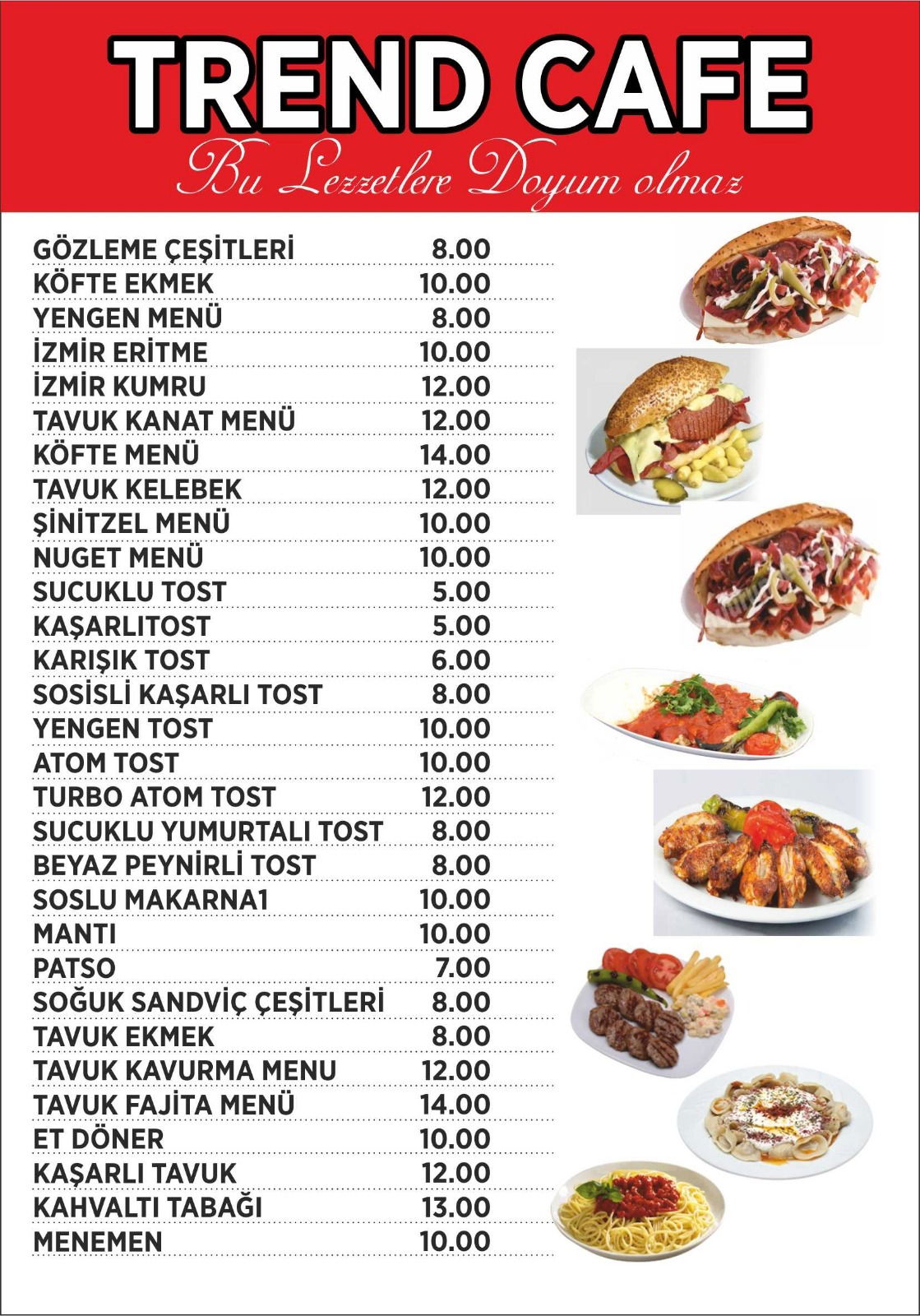 TREND CAFE

Bu Lezzetlere Doyum olmaz

| | |
|---|---|
| GÖZLEME ÇEŞİTLERİ | 8.00 |
| KÖFTE EKMEK | 10.00 |
| YENGEN MENÜ | 8.00 |
| İZMİR ERİTME | 10.00 |
| İZMİR KUMRU | 12.00 |
| TAVUK KANAT MENÜ | 12.00 |
| KÖFTE MENÜ | 14.00 |
| TAVUK KELEBEK | 12.00 |
| ŞİNİTZEL MENÜ | 10.00 |
| NUGET MENÜ | 10.00 |
| SUCUKLU TOST | 5.00 |
| KAŞARLITOST | 5.00 |
| KARIŞIK TOST | 6.00 |
| SOSİSLİ KAŞARLI TOST | 8.00 |
| YENGEN TOST | 10.00 |
| ATOM TOST | 10.00 |
| TURBO ATOM TOST | 12.00 |
| SUCUKLU YUMURTALI TOST | 8.00 |
| BEYAZ PEYNİRLİ TOST | 8.00 |
| SOSLU MAKARNA1 | 10.00 |
| MANTI | 10.00 |
| PATSO | 7.00 |
| SOĞUK SANDVİÇ ÇEŞİTLERİ | 8.00 |
| TAVUK EKMEK | 8.00 |
| TAVUK KAVURMA MENU | 12.00 |
| TAVUK FAJİTA MENÜ | 14.00 |
| ET DÖNER | 10.00 |
| KAŞARLI TAVUK | 12.00 |
| KAHVALTI TABAĞI | 13.00 |
| MENEMEN | 10.00 |